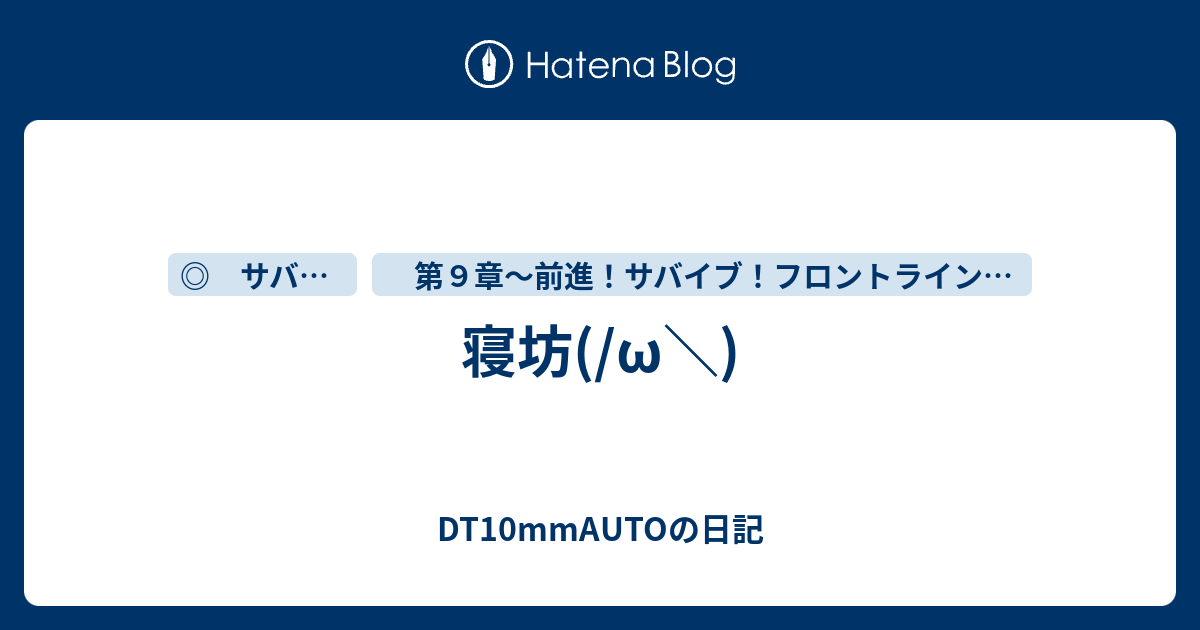 Hatena Blog

◎　サバ…

第９章〜前進！サバイブ！フロントライン…

寝坊(/ω＼)

DT10mmAUTOの日記